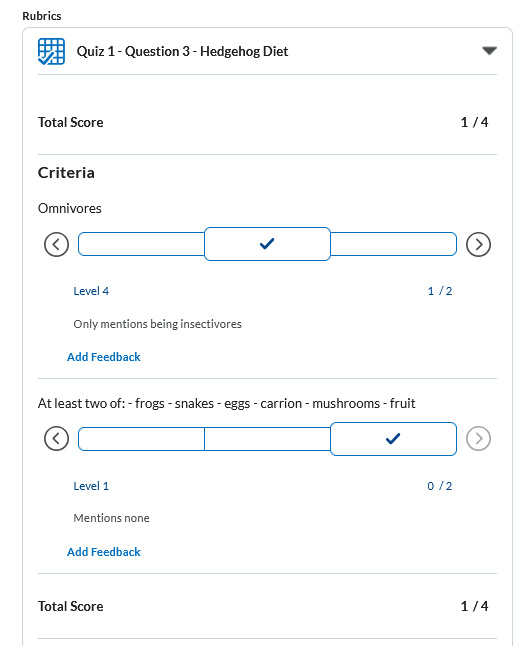 Rubrics

Quiz 1 - Question 3 - Hedgehog Diet

Total Score 1 / 4

Criteria

Omnivores

Level 4 1 / 2

Only mentions being insectivores

Add Feedback

At least two of: - frogs - snakes - eggs - carrion - mushrooms - fruit

Level 1 0 / 2

Mentions none

Add Feedback

Total Score 1 / 4